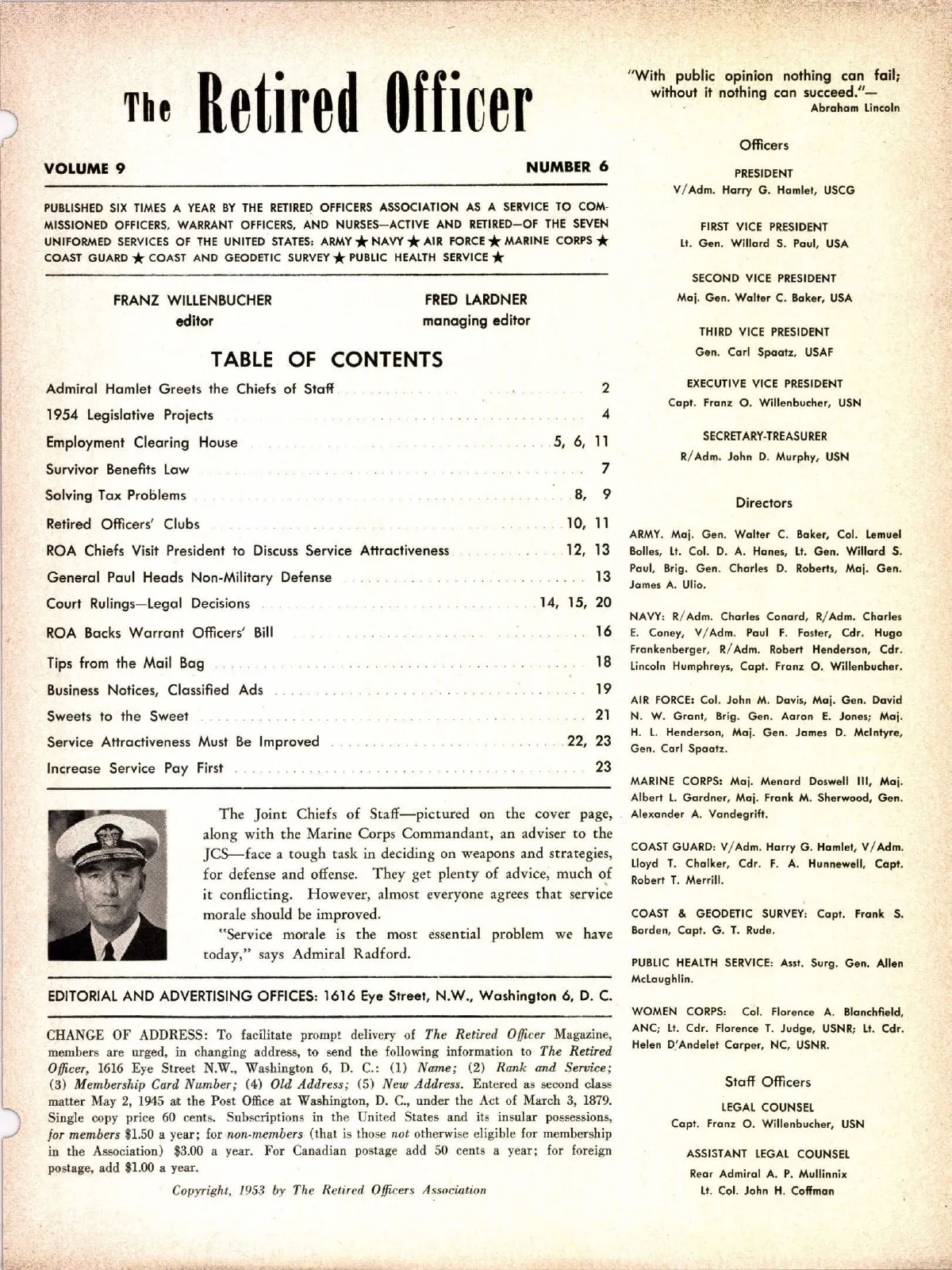 The Retired Officer

VOLUME 9 NUMBER 6

PUBLISHED SIX TIMES A YEAR BY THE RETIRED OFFICERS ASSOCIATION AS A SERVICE TO COMMISSIONED OFFICERS, WARRANT OFFICERS, AND NURSES—ACTIVE AND RETIRED—OF THE SEVEN UNIFORMED SERVICES OF THE UNITED STATES: ARMY ★ NAVY ★ AIR FORCE ★ MARINE CORPS ★ COAST GUARD ★ COAST AND GEODETIC SURVEY ★ PUBLIC HEALTH SERVICE ★

FRANZ WILLENBUCHER
editor

FRED LARDNER
managing editor

TABLE OF CONTENTS

Admiral Hamlet Greets the Chiefs of Staff 2
1954 Legislative Projects 4
Employment Clearing House 5, 6, 11
Survivor Benefits Law 7
Solving Tax Problems 8, 9
Retired Officers' Clubs 10, 11
ROA Chiefs Visit President to Discuss Service Attractiveness 12, 13
General Paul Heads Non-Military Defense 13
Court Rulings—Legal Decisions 14, 15, 20
ROA Backs Warrant Officers' Bill 16
Tips from the Mail Bag 18
Business Notices, Classified Ads 19
Sweets to the Sweet 21
Service Attractiveness Must Be Improved 22, 23
Increase Service Pay First 23

The Joint Chiefs of Staff—pictured on the cover page, along with the Marine Corps Commandant, an adviser to the JCS—face a tough task in deciding on weapons and strategies, for defense and offense. They get plenty of advice, much of it conflicting. However, almost everyone agrees that service morale should be improved.

"Service morale is the most essential problem we have today," says Admiral Radford.

EDITORIAL AND ADVERTISING OFFICES: 1616 Eye Street, N.W., Washington 6, D. C.

CHANGE OF ADDRESS: To facilitate prompt delivery of The Retired Officer Magazine, members are urged, in changing address, to send the following information to The Retired Officer, 1616 Eye Street N.W., Washington 6, D. C.: (1) Name; (2) Rank and Service; (3) Membership Card Number; (4) Old Address; (5) New Address. Entered as second class matter May 2, 1945 at the Post Office at Washington, D. C., under the Act of March 3, 1879. Single copy price 60 cents. Subscriptions in the United States and its insular possessions, for members $1.50 a year; for non-members (that is those not otherwise eligible for membership in the Association) $3.00 a year. For Canadian postage add 50 cents a year; for foreign postage, add $1.00 a year.

Copyright, 1953 by The Retired Officers Association

"With public opinion nothing can fail; without it nothing can succeed."—
Abraham Lincoln

Officers

PRESIDENT
V/Adm. Harry G. Hamlet, USCG

FIRST VICE PRESIDENT
Lt. Gen. Willard S. Paul, USA

SECOND VICE PRESIDENT
Maj. Gen. Walter C. Baker, USA

THIRD VICE PRESIDENT
Gen. Carl Spaatz, USAF

EXECUTIVE VICE PRESIDENT
Capt. Franz O. Willenbucher, USN

SECRETARY-TREASURER
R/Adm. John D. Murphy, USN

Directors

ARMY. Maj. Gen. Walter C. Baker, Col. Lemuel Bolles, Lt. Col. D. A. Hanes, Lt. Gen. Willard S. Paul, Brig. Gen. Charles D. Roberts, Maj. Gen. James A. Ulio.

NAVY: R/Adm. Charles Conard, R/Adm. Charles E. Coney, V/Adm. Paul F. Foster, Cdr. Hugo Frankenberger, R/Adm. Robert Henderson, Cdr. Lincoln Humphreys, Capt. Franz O. Willenbucher.

AIR FORCE: Col. John M. Davis, Maj. Gen. David N. W. Grant, Brig. Gen. Aaron E. Jones; Maj. H. L. Henderson, Maj. Gen. James D. McIntyre, Gen. Carl Spaatz.

MARINE CORPS: Maj. Menard Doswell III, Maj. Albert L. Gardner, Maj. Frank M. Sherwood, Gen. Alexander A. Vandegrift.

COAST GUARD: V/Adm. Harry G. Hamlet, V/Adm. Lloyd T. Chalker, Cdr. F. A. Hunnewell, Capt. Robert T. Merrill.

COAST & GEODETIC SURVEY: Capt. Frank S. Borden, Capt. G. T. Rude.

PUBLIC HEALTH SERVICE: Asst. Surg. Gen. Allen McLaughlin.

WOMEN CORPS: Col. Florence A. Blanchfield, ANC; Lt. Cdr. Florence T. Judge, USNR; Lt. Cdr. Helen D'Andelet Carper, NC, USNR.

Staff Officers

LEGAL COUNSEL
Capt. Franz O. Willenbucher, USN

ASSISTANT LEGAL COUNSEL
Rear Admiral A. P. Mullinnix
Lt. Col. John H. Coffman